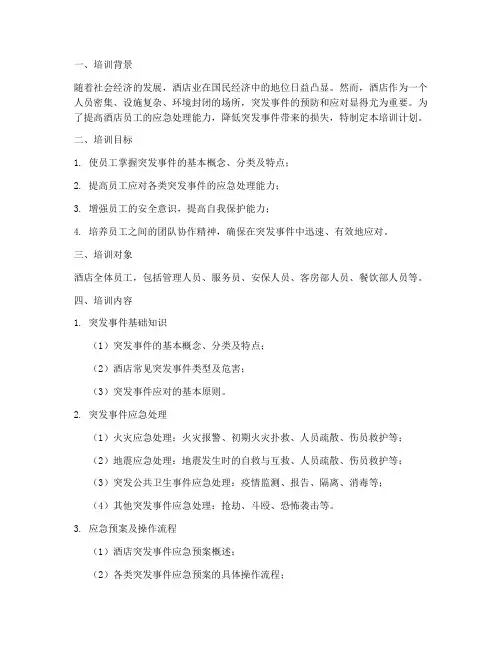 一、培训背景

随着社会经济的发展，酒店业在国民经济中的地位日益凸显。然而，酒店作为一个人员密集、设施复杂、环境封闭的场所，突发事件的预防和应对显得尤为重要。为了提高酒店员工的应急处理能力，降低突发事件带来的损失，特制定本培训计划。

二、培训目标

1. 使员工掌握突发事件的基本概念、分类及特点；

2. 提高员工应对各类突发事件的应急处理能力；

3. 增强员工的安全意识，提高自我保护能力；

4. 培养员工之间的团队协作精神，确保在突发事件中迅速、有效地应对。

三、培训对象

酒店全体员工，包括管理人员、服务员、安保人员、客房部人员、餐饮部人员等。

四、培训内容

1. 突发事件基础知识

（1）突发事件的基本概念、分类及特点；

（2）酒店常见突发事件类型及危害；

（3）突发事件应对的基本原则。

2. 突发事件应急处理

（1）火灾应急处理：火灾报警、初期火灾扑救、人员疏散、伤员救护等；

（2）地震应急处理：地震发生时的自救与互救、人员疏散、伤员救护等；

（3）突发公共卫生事件应急处理：疫情监测、报告、隔离、消毒等；

（4）其他突发事件应急处理：抢劫、斗殴、恐怖袭击等。

3. 应急预案及操作流程

（1）酒店突发事件应急预案概述；

（2）各类突发事件应急预案的具体操作流程；